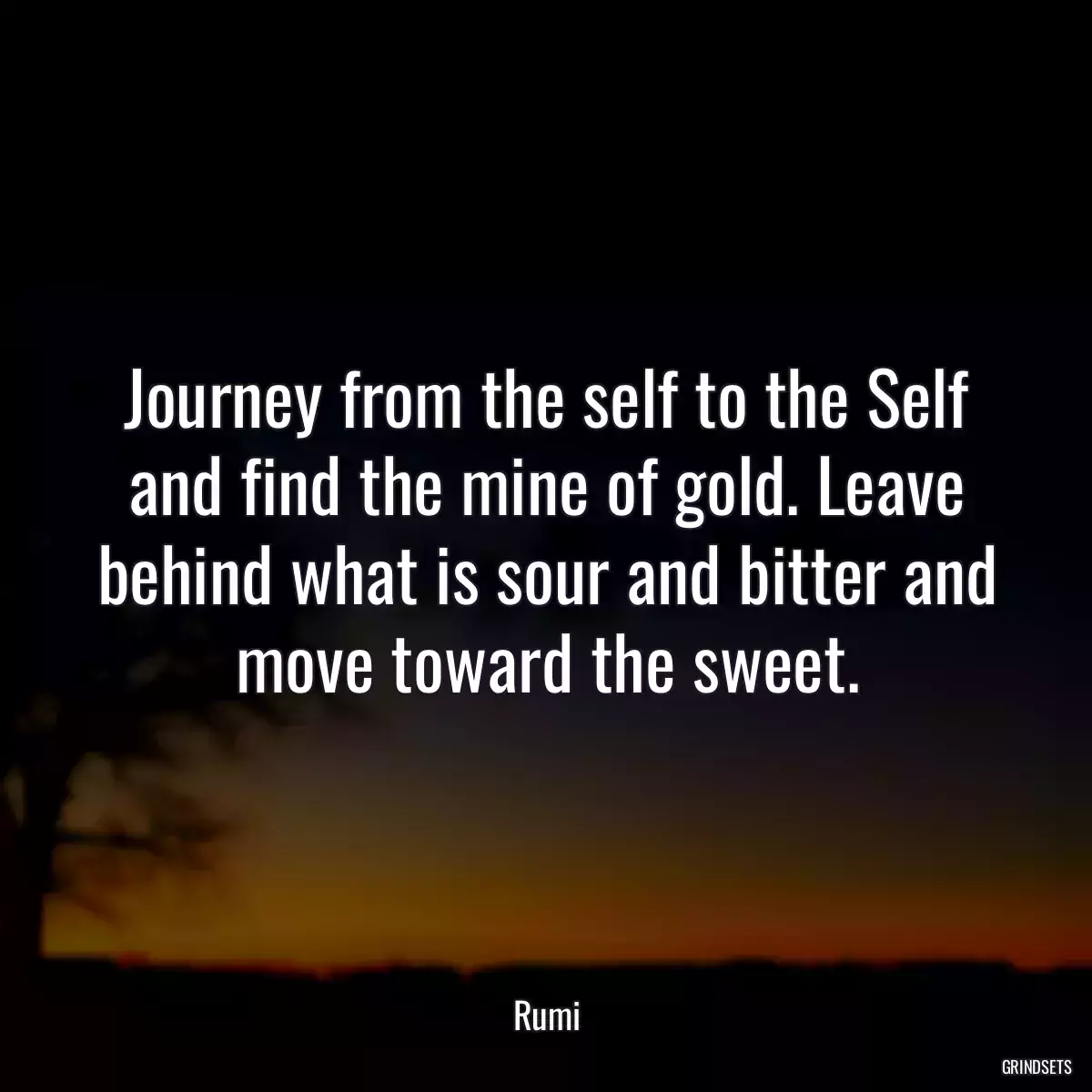 Journey from the self to the Self and find the mine of gold. Leave behind what is sour and bitter and move toward the sweet.

Rumi

GRINDSETS